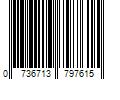 0 736713 797615